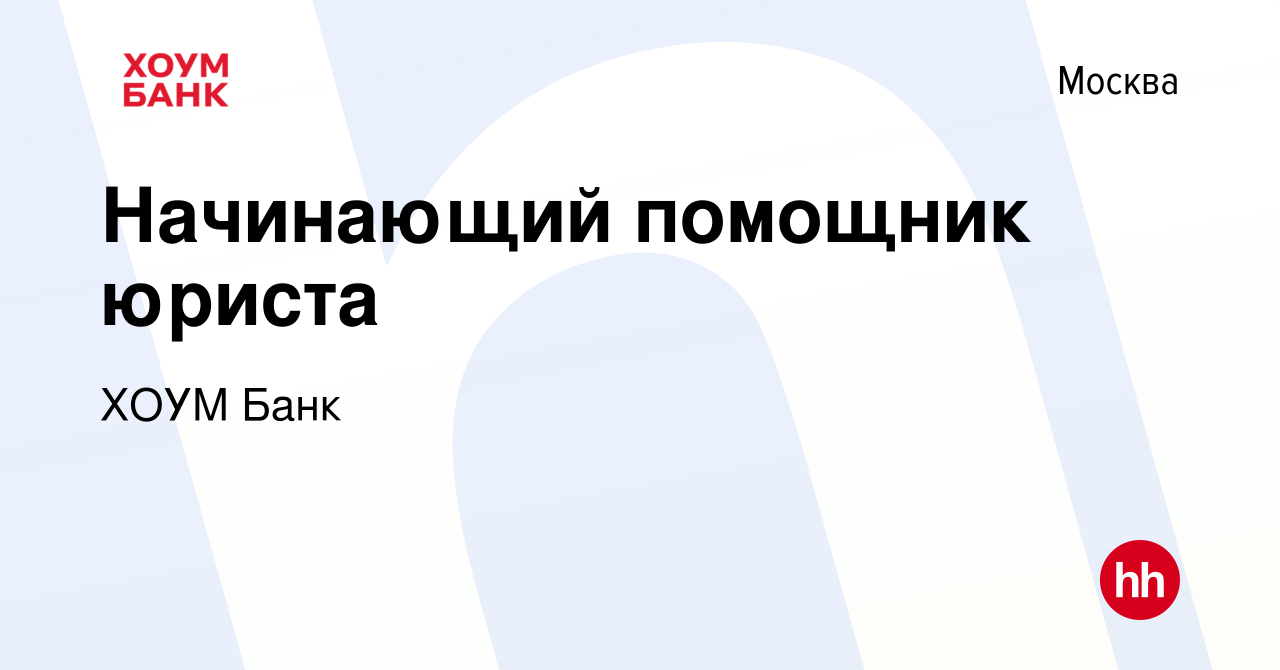 ХОУМ БАНК

Москва

Начинающий помощник юриста

ХОУМ Банк

hh